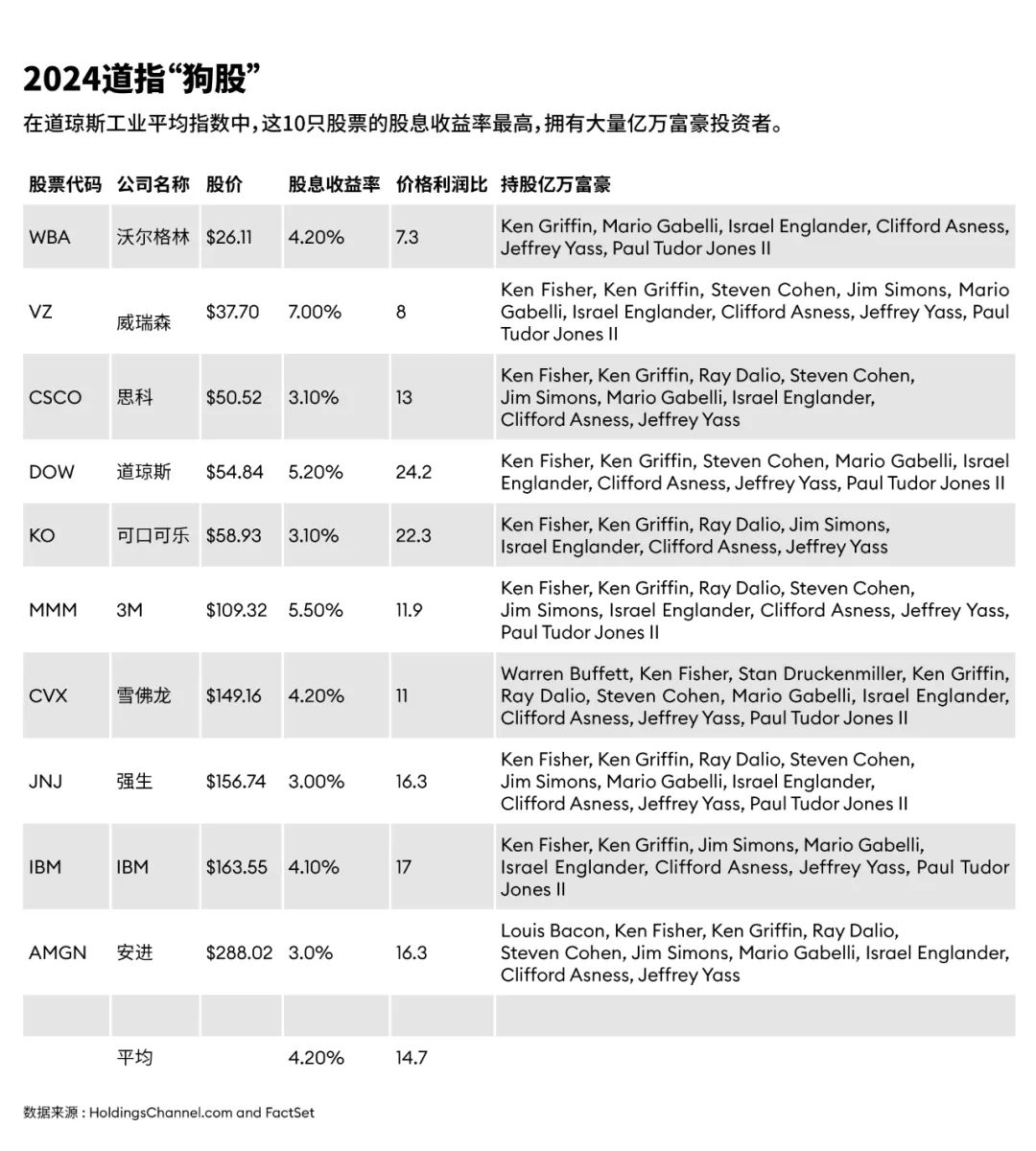 2024道指“狗股”

在道琼斯工业平均指数中，这10只股票的股息收益率最高，拥有大量亿万富豪投资者。

| 股票代码 | 公司名称 | 股价 | 股息收益率 | 价格利润比 | 持股亿万富豪 |
|---|---|---|---|---|---|
| WBA | 沃尔格林 | \$26.11 | 4.20% | 7.3 | Ken Griffin, Mario Gabelli, Israel Englander, Clifford Asness, Jeffrey Yass, Paul Tudor Jones II |
| VZ | 威瑞森 | \$37.70 | 7.00% | 8 | Ken Fisher, Ken Griffin, Steven Cohen, Jim Simons, Mario Gabelli, Israel Englander, Clifford Asness, Jeffrey Yass, Paul Tudor Jones II |
| CSCO | 思科 | \$50.52 | 3.10% | 13 | Ken Fisher, Ken Griffin, Ray Dalio, Steven Cohen, Jim Simons, Mario Gabelli, Israel Englander, Clifford Asness, Jeffrey Yass |
| DOW | 道琼斯 | \$54.84 | 5.20% | 24.2 | Ken Fisher, Ken Griffin, Steven Cohen, Mario Gabelli, Israel Englander, Clifford Asness, Jeffrey Yass, Paul Tudor Jones II |
| KO | 可口可乐 | \$58.93 | 3.10% | 22.3 | Ken Fisher, Ken Griffin, Ray Dalio, Jim Simons, Israel Englander, Clifford Asness, Jeffrey Yass |
| MMM | 3M | \$109.32 | 5.50% | 11.9 | Ken Fisher, Ken Griffin, Ray Dalio, Steven Cohen, Jim Simons, Israel Englander, Clifford Asness, Jeffrey Yass, Paul Tudor Jones II |
| CVX | 雪佛龙 | \$149.16 | 4.20% | 11 | Warren Buffett, Ken Fisher, Stan Druckenmiller, Ken Griffin, Ray Dalio, Steven Cohen, Mario Gabelli, Israel Englander, Clifford Asness, Jeffrey Yass, Paul Tudor Jones II |
| JNJ | 强生 | \$156.74 | 3.00% | 16.3 | Ken Fisher, Ken Griffin, Ray Dalio, Steven Cohen, Jim Simons, Mario Gabelli, Israel Englander, Clifford Asness, Jeffrey Yass, Paul Tudor Jones II |
| IBM | IBM | \$163.55 | 4.10% | 17 | Ken Fisher, Ken Griffin, Jim Simons, Mario Gabelli, Israel Englander, Clifford Asness, Jeffrey Yass, Paul Tudor Jones II |
| AMGN | 安进 | \$288.02 | 3.0% | 16.3 | Louis Bacon, Ken Fisher, Ken Griffin, Ray Dalio, Steven Cohen, Jim Simons, Mario Gabelli, Israel Englander, Clifford Asness, Jeffrey Yass |
| | | | | | |
| | 平均 | | 4.20% | 14.7 | |

数据来源：HoldingsChannel.com and FactSet